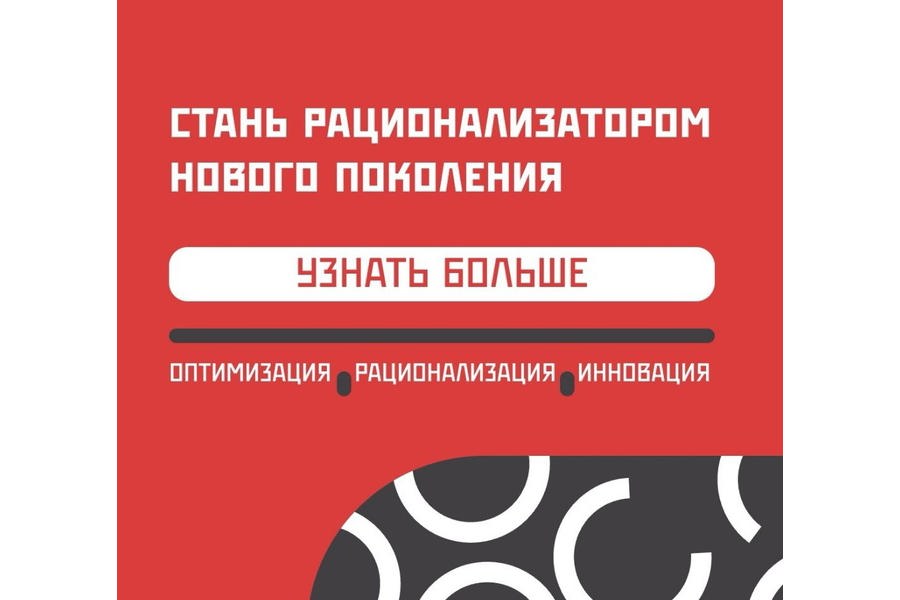 СТАНЬ РАЦИОНАЛИЗАТОРОМ НОВОГО ПОКОЛЕНИЯ

УЗНАТЬ БОЛЬШЕ

ОПТИМИЗАЦИЯ РАЦИОНАЛИЗАЦИЯ ИННОВАЦИЯ